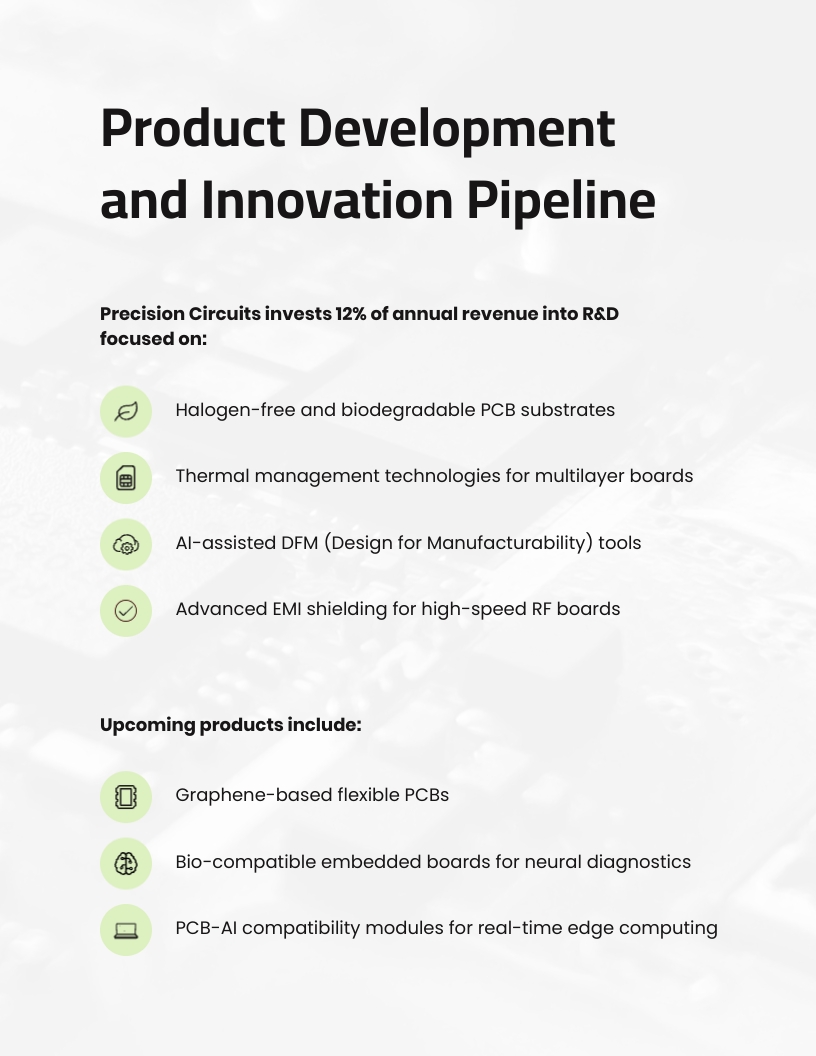 Product Development and Innovation Pipeline

Precision Circuits invests 12% of annual revenue into R&D focused on:

Halogen-free and biodegradable PCB substrates

Thermal management technologies for multilayer boards

AI-assisted DFM (Design for Manufacturability) tools

Advanced EMI shielding for high-speed RF boards

Upcoming products include:

Graphene-based flexible PCBs

Bio-compatible embedded boards for neural diagnostics

PCB-AI compatibility modules for real-time edge computing